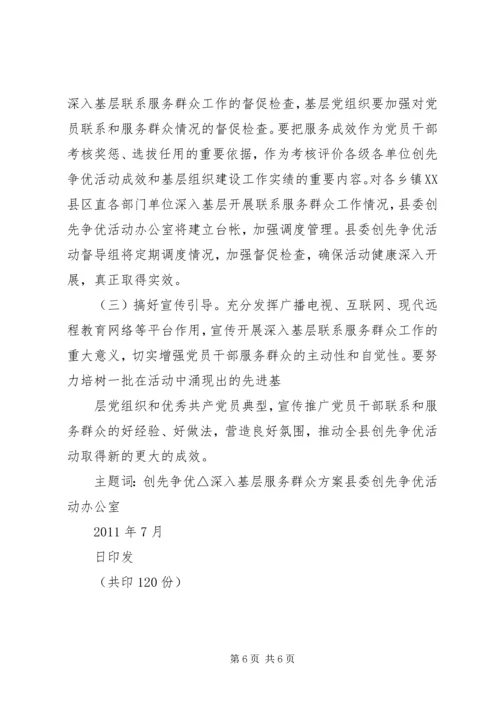 深入基层联系服务群众工作的督促检查，基层党组织要加强对党员联系和服务群众情况的督促检查。要把服务成效作为党员干部考核奖惩、选拔任用的重要依据，作为考核评价各级各单位创先争优活动成效和基层组织建设工作实绩的重要内容。对各乡镇XX县区直各部门单位深入基层开展联系服务群众工作情况，县委创先争优活动办公室将建立台帐，加强调度管理。县委创先争优活动督导组将定期调度情况，加强督促检查，确保活动健康深入开展，真正取得实效。

（三）搞好宣传引导。充分发挥广播电视、互联网、现代远程教育网络等平台作用，宣传开展深入基层联系服务群众工作的重大意义，切实增强党员干部服务群众的主动性和自觉性。要努力培树一批在活动中涌现出的先进基

层党组织和优秀共产党员典型，宣传推广党员干部联系和服务群众的好经验、好做法，营造良好氛围，推动全县创先争优活动取得新的更大的成效。

主题词：创先争优△深入基层服务群众方案县委创先争优活动办公室

2011年7月

日印发

（共印120份）

第6页 共6页